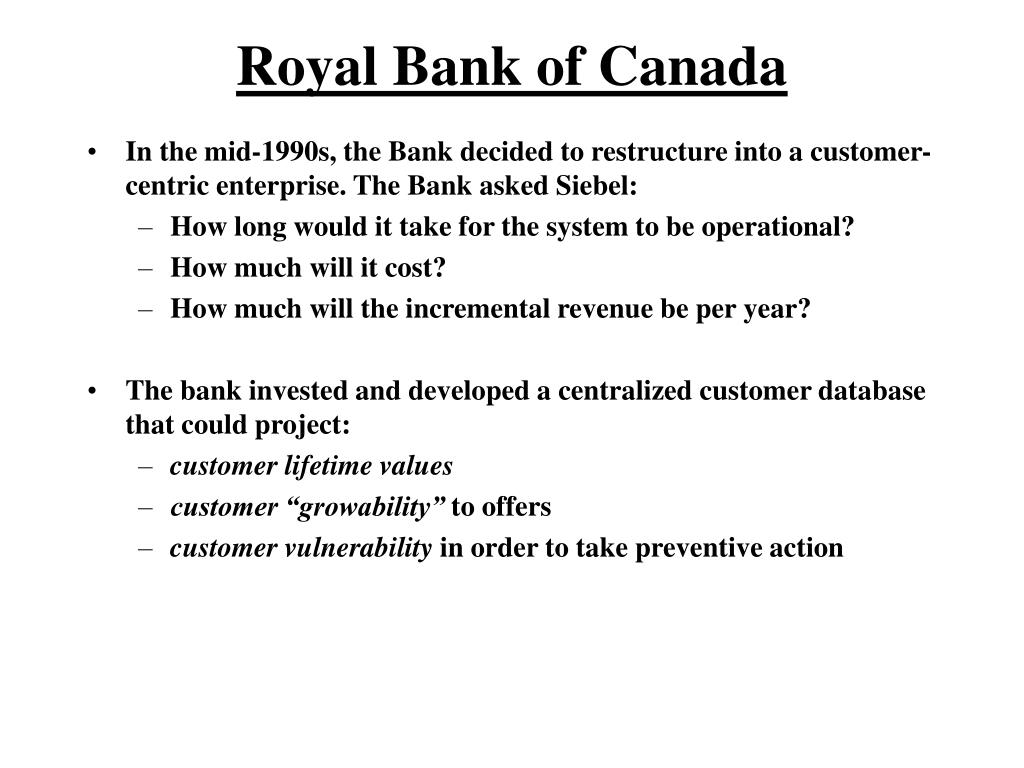 Royal Bank of Canada

• In the mid-1990s, the Bank decided to restructure into a customer-centric enterprise. The Bank asked Siebel:
– How long would it take for the system to be operational?
– How much will it cost?
– How much will the incremental revenue be per year?

• The bank invested and developed a centralized customer database that could project:
– customer lifetime values
– customer “growability” to offers
– customer vulnerability in order to take preventive action